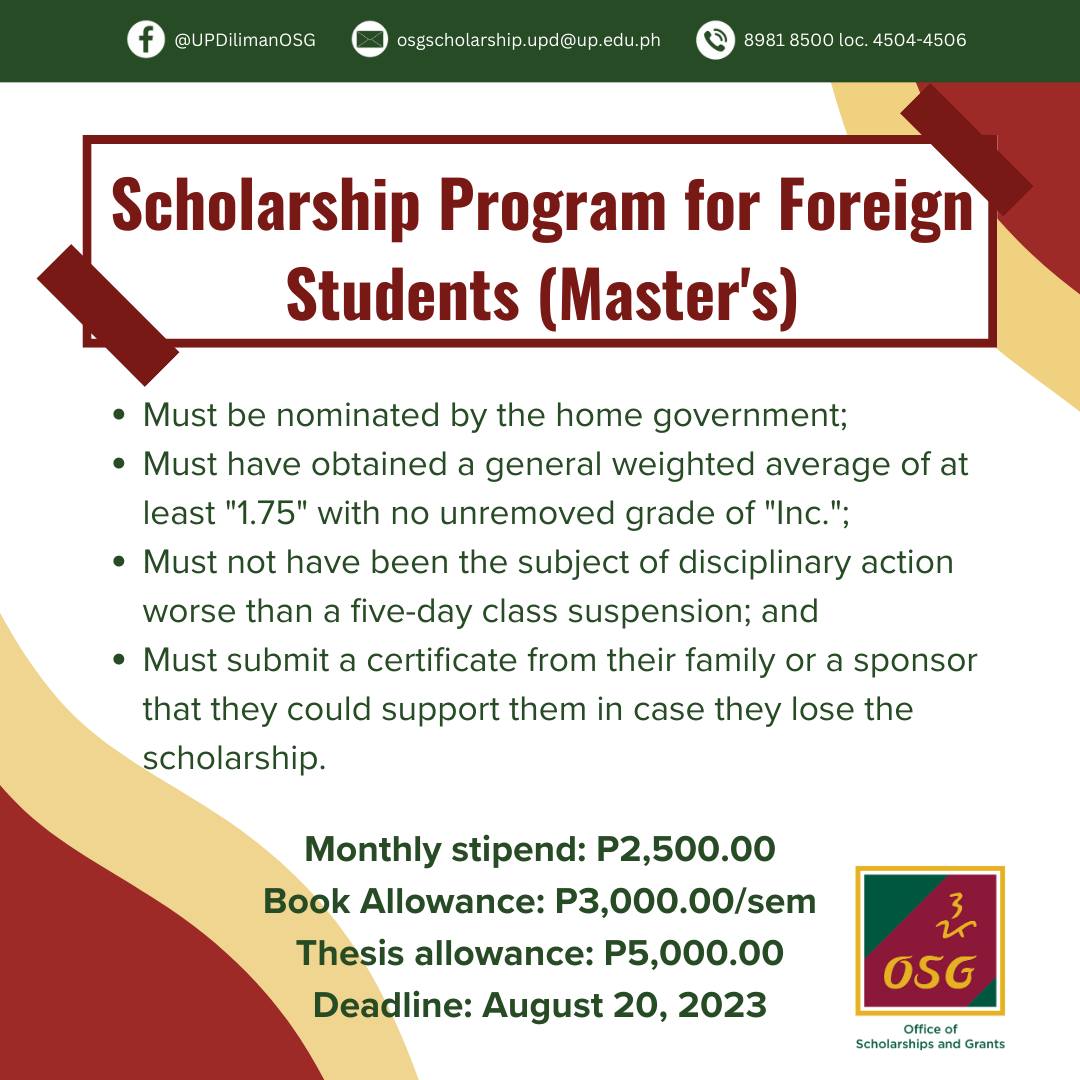 @UPDilimanOSG osgscholarship.upd@up.edu.ph 8981 8500 loc. 4504-4506

Scholarship Program for Foreign Students (Master's)

• Must be nominated by the home government;
• Must have obtained a general weighted average of at least "1.75" with no unremoved grade of "Inc.";
• Must not have been the subject of disciplinary action worse than a five-day class suspension; and
• Must submit a certificate from their family or a sponsor that they could support them in case they lose the scholarship.

Monthly stipend: P2,500.00
Book Allowance: P3,000.00/sem
Thesis allowance: P5,000.00
Deadline: August 20, 2023

OSG
Office of Scholarships and Grants